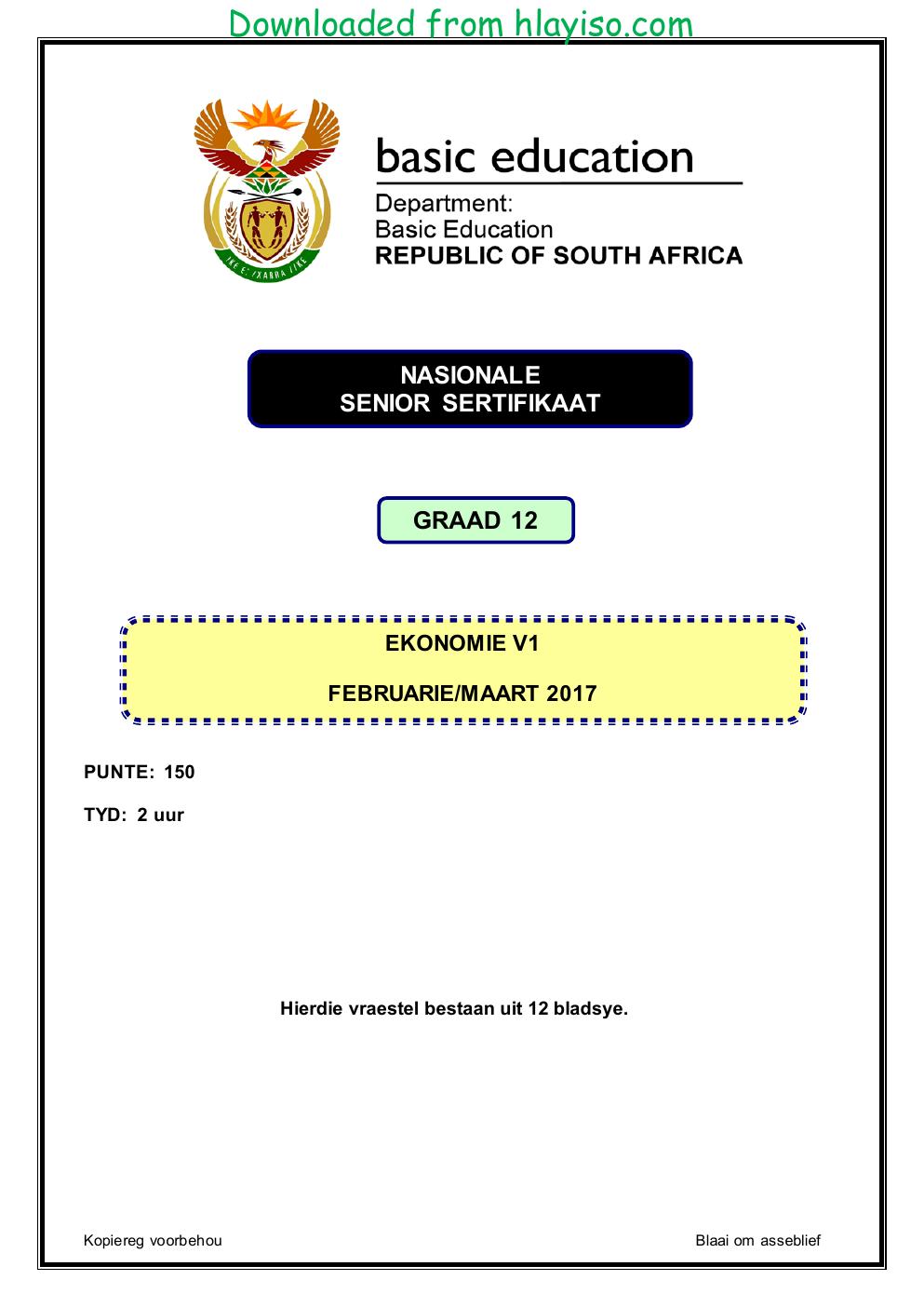 Downloaded from hlayiso.com

basic education

Department:
Basic Education
REPUBLIC OF SOUTH AFRICA

NASIONALE
SENIOR SERTIFIKAAT

GRAAD 12

EKONOMIE V1

FEBRUARIE/MAART 2017

PUNTE: 150

TYD: 2 uur

Hierdie vraestel bestaan uit 12 bladsye.

Kopiereg voorbehou

Blaai om asseblief